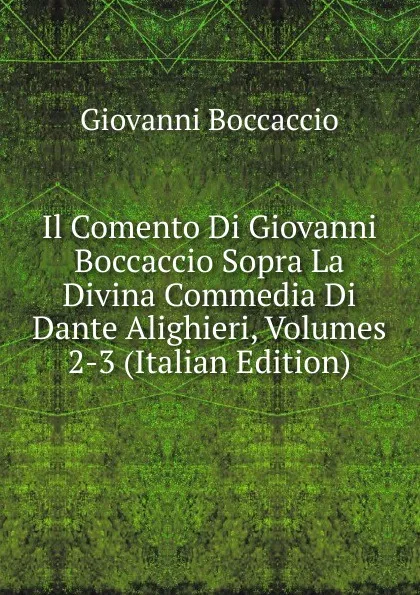 Giovanni Boccaccio

Il Comento Di Giovanni Boccaccio Sopra La Divina Commedia Di Dante Alighieri, Volumes 2-3 (Italian Edition)